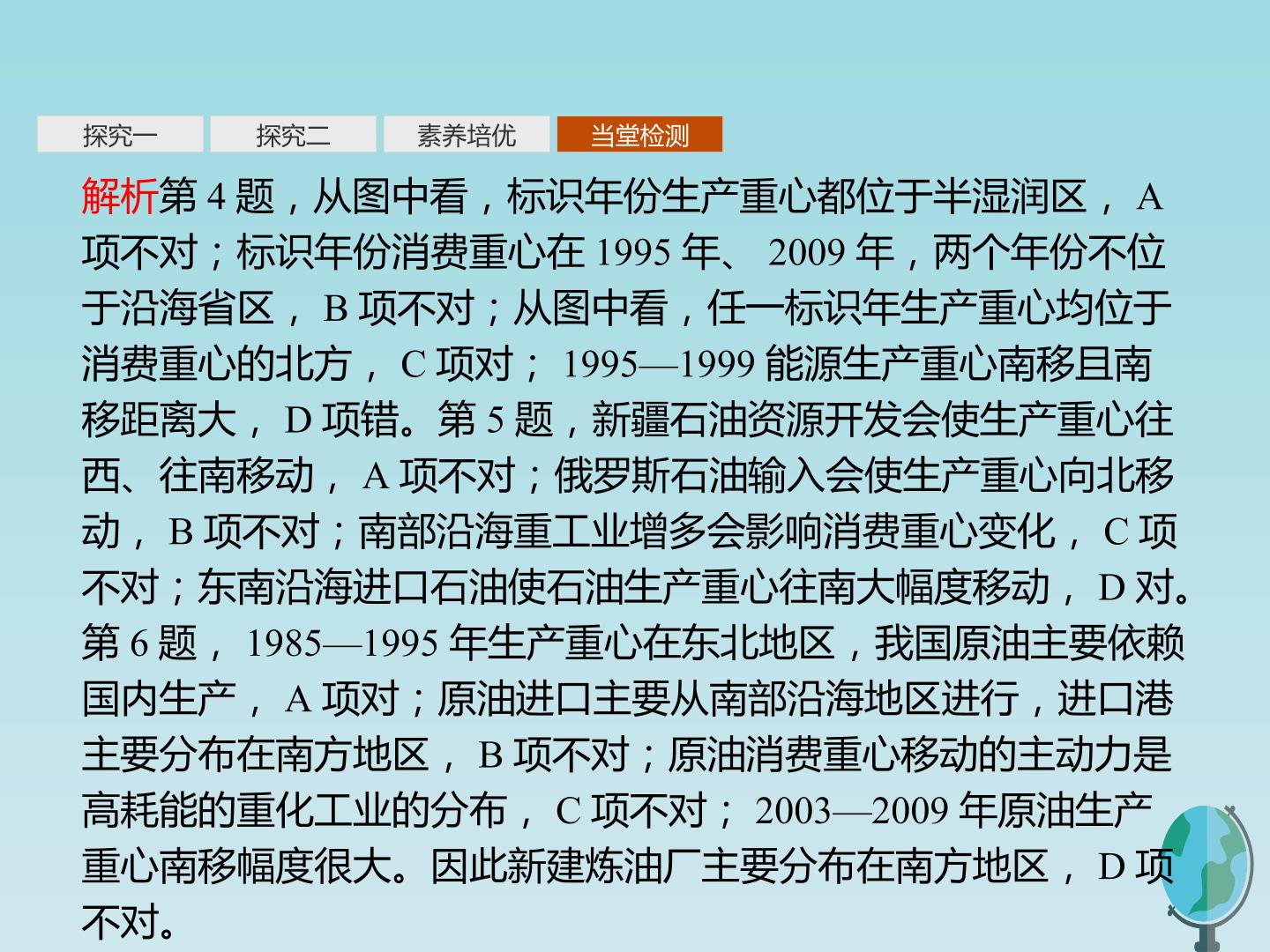 探究一 探究二 素养培优 当堂检测

解析第4题，从图中看，标识年份生产重心都位于半湿润区，A项不对；标识年份消费重心在1995年、2009年，两个年份不位于沿海省区，B项不对；从图中看，任一标识年生产重心均位于消费重心的北方，C项对；1995—1999能源生产重心南移且南移距离大，D项错。第5题，新疆石油资源开发会使生产重心往西、往南移动，A项不对；俄罗斯石油输入会使生产重心向北移动，B项不对；南部沿海重工业增多会影响消费重心变化，C项不对；东南沿海进口石油使石油生产重心往南大幅度移动，D对。第6题，1985—1995年生产重心在东北地区，我国原油主要依赖国内生产，A项对；原油进口主要从南部沿海地区进行，进口港主要分布在南方地区，B项不对；原油消费重心移动的主动力是高耗能的重化工业的分布，C项不对；2003—2009年原油生产重心南移幅度很大。因此新建炼油厂主要分布在南方地区，D项不对。